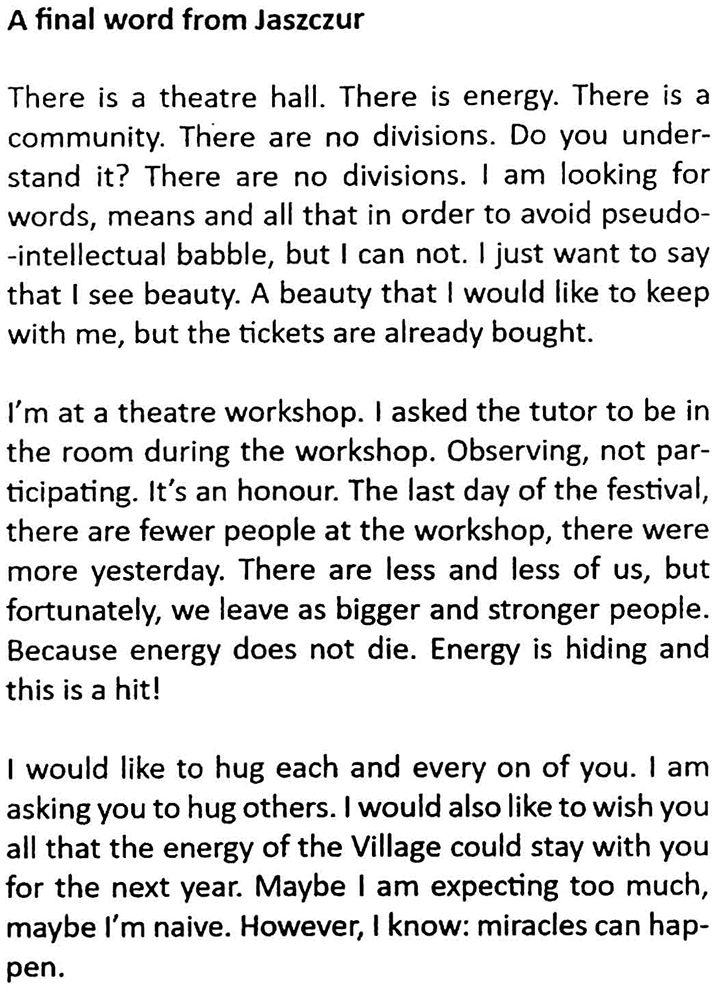 A final word from Jaszczur

There is a theatre hall. There is energy. There is a community. There are no divisions. Do you understand it? There are no divisions. I am looking for words, means and all that in order to avoid pseudo--intellectual babble, but I can not. I just want to say that I see beauty. A beauty that I would like to keep with me, but the tickets are already bought.

I'm at a theatre workshop. I asked the tutor to be in the room during the workshop. Observing, not participating. It's an honour. The last day of the festival, there are fewer people at the workshop, there were more yesterday. There are less and less of us, but fortunately, we leave as bigger and stronger people. Because energy does not die. Energy is hiding and this is a hit!

I would like to hug each and every on of you. I am asking you to hug others. I would also like to wish you all that the energy of the Village could stay with you for the next year. Maybe I am expecting too much, maybe I'm naive. However, I know: miracles can happen.